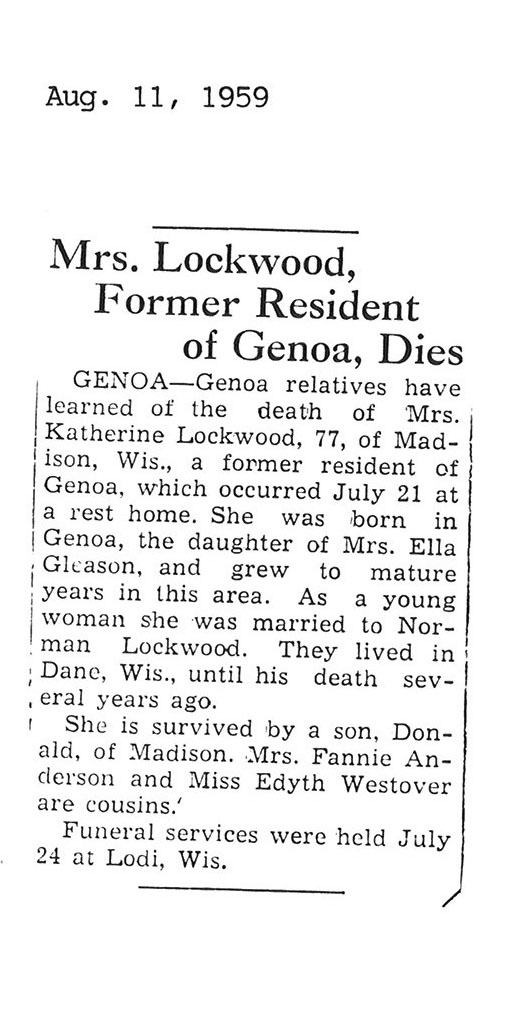 Aug. 11, 1959

Mrs. Lockwood, Former Resident of Genoa, Dies

GENOA—Genoa relatives have learned of the death of Mrs. Katherine Lockwood, 77, of Madison, Wis., a former resident of Genoa, which occurred July 21 at a rest home. She was born in Genoa, the daughter of Mrs. Ella Gleason, and grew to mature years in this area. As a young woman she was married to Norman Lockwood. They lived in Dane, Wis., until his death several years ago.

She is survived by a son, Donald, of Madison. Mrs. Fannie Anderson and Miss Edyth Westover are cousins.'

Funeral services were held July 24 at Lodi, Wis.